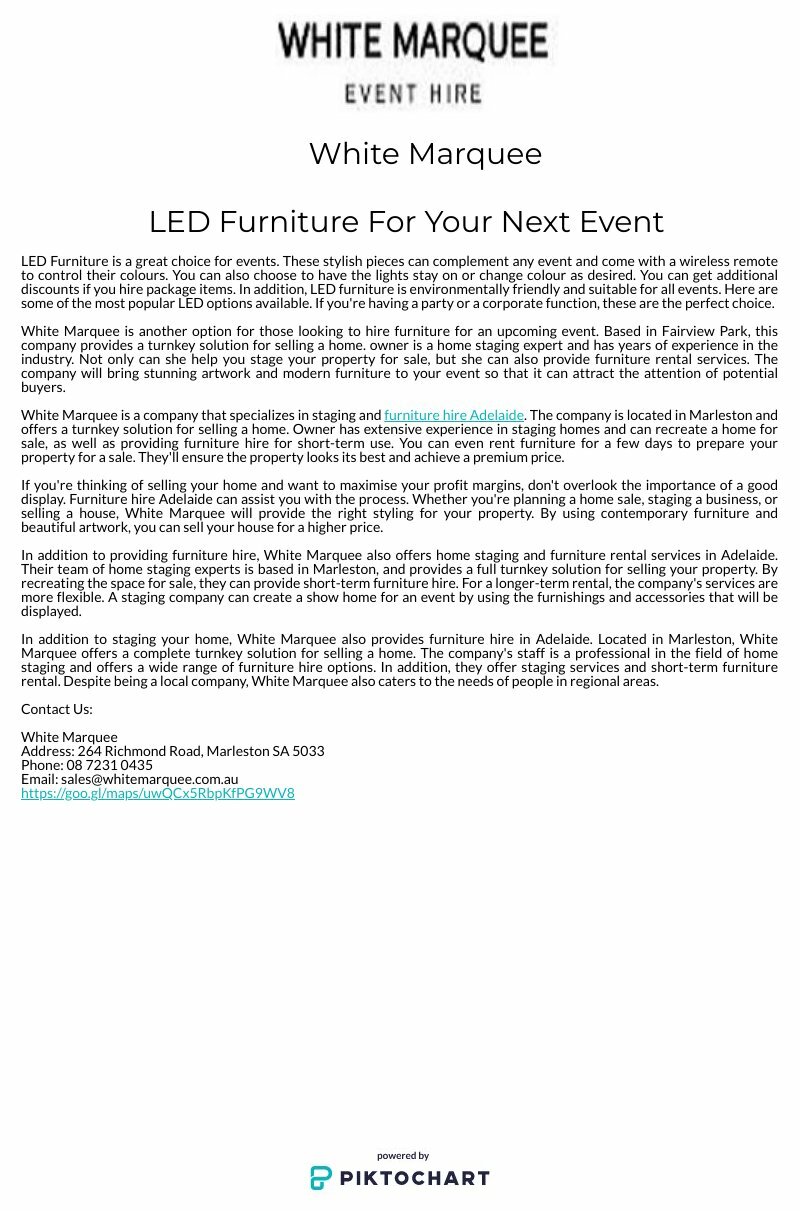 WHITE MARQUEE
EVENT HIRE

White Marquee

LED Furniture For Your Next Event

LED Furniture is a great choice for events. These stylish pieces can complement any event and come with a wireless remote to control their colours. You can also choose to have the lights stay on or change colour as desired. You can get additional discounts if you hire package items. In addition, LED furniture is environmentally friendly and suitable for all events. Here are some of the most popular LED options available. If you're having a party or a corporate function, these are the perfect choice.

White Marquee is another option for those looking to hire furniture for an upcoming event. Based in Fairview Park, this company provides a turnkey solution for selling a home. owner is a home staging expert and has years of experience in the industry. Not only can she help you stage your property for sale, but she can also provide furniture rental services. The company will bring stunning artwork and modern furniture to your event so that it can attract the attention of potential buyers.

White Marquee is a company that specializes in staging and furniture hire Adelaide. The company is located in Marleston and offers a turnkey solution for selling a home. Owner has extensive experience in staging homes and can recreate a home for sale, as well as providing furniture hire for short-term use. You can even rent furniture for a few days to prepare your property for a sale. They'll ensure the property looks its best and achieve a premium price.

If you're thinking of selling your home and want to maximise your profit margins, don't overlook the importance of a good display. Furniture hire Adelaide can assist you with the process. Whether you're planning a home sale, staging a business, or selling a house, White Marquee will provide the right styling for your property. By using contemporary furniture and beautiful artwork, you can sell your house for a higher price.

In addition to providing furniture hire, White Marquee also offers home staging and furniture rental services in Adelaide. Their team of home staging experts is based in Marleston, and provides a full turnkey solution for selling your property. By recreating the space for sale, they can provide short-term furniture hire. For a longer-term rental, the company's services are more flexible. A staging company can create a show home for an event by using the furnishings and accessories that will be displayed.

In addition to staging your home, White Marquee also provides furniture hire in Adelaide. Located in Marleston, White Marquee offers a complete turnkey solution for selling a home. The company's staff is a professional in the field of home staging and offers a wide range of furniture hire options. In addition, they offer staging services and short-term furniture rental. Despite being a local company, White Marquee also caters to the needs of people in regional areas.

Contact Us:

White Marquee
Address: 264 Richmond Road, Marleston SA 5033
Phone: 08 7231 0435
Email: sales@whitemarquee.com.au
https://goo.gl/maps/uwQCx5RbpKfPG9WV8

powered by
PIKTOCHART